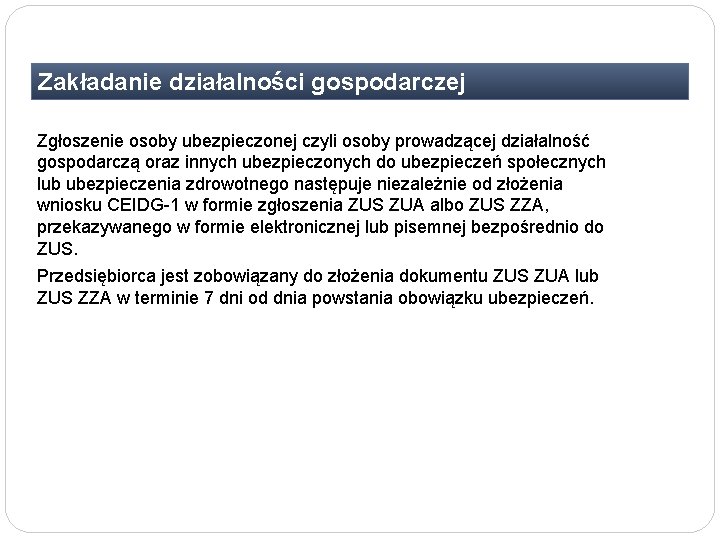 Zakładanie działalności gospodarczej

Zgłoszenie osoby ubezpieczonej czyli osoby prowadzącej działalność gospodarczą oraz innych ubezpieczonych do ubezpieczeń społecznych lub ubezpieczenia zdrowotnego następuje niezależnie od złożenia wniosku CEIDG-1 w formie zgłoszenia ZUS ZUA albo ZUS ZZA, przekazywanego w formie elektronicznej lub pisemnej bezpośrednio do ZUS.

Przedsiębiorca jest zobowiązany do złożenia dokumentu ZUS ZUA lub ZUS ZZA w terminie 7 dni od dnia powstania obowiązku ubezpieczeń.